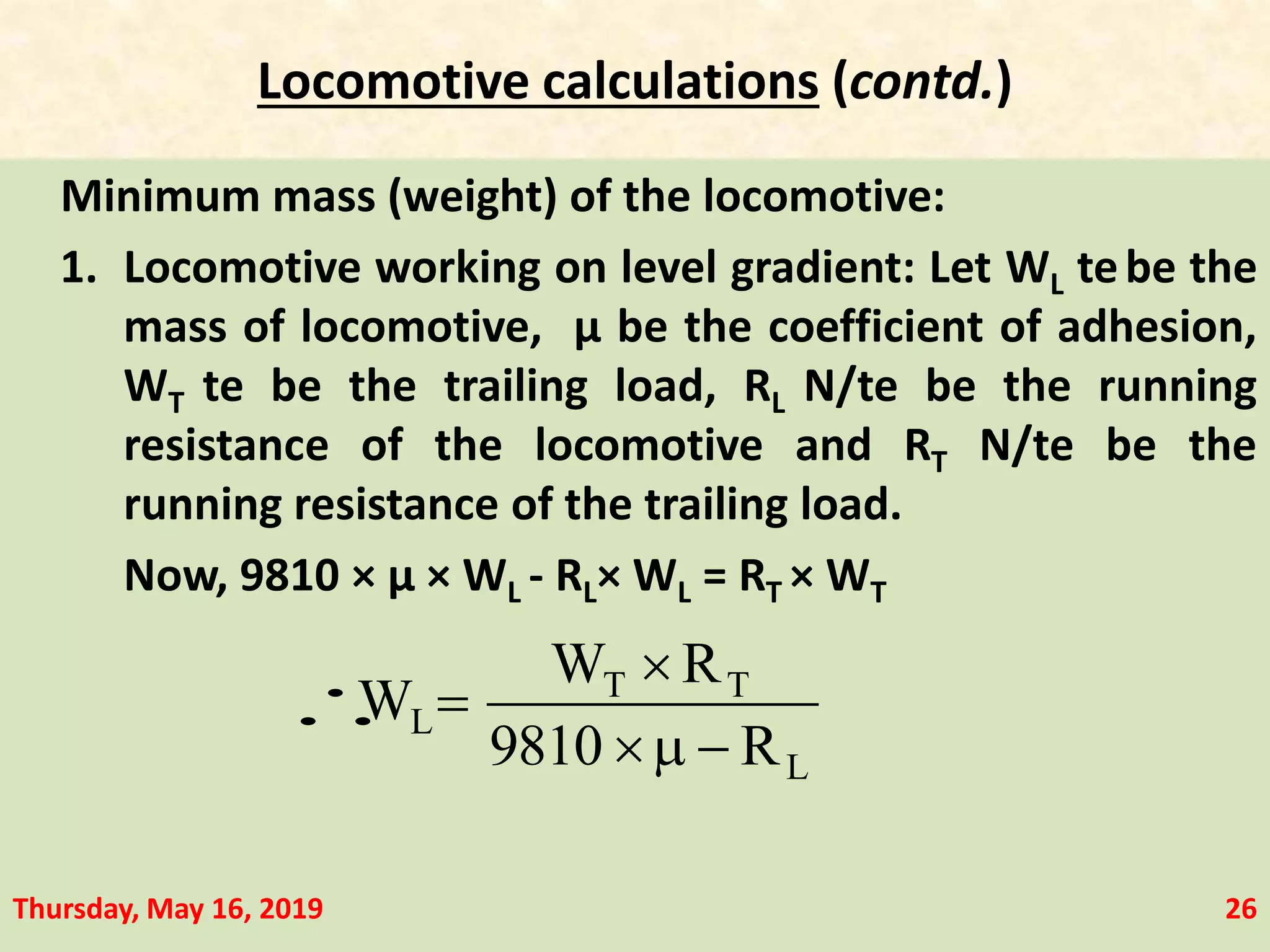 Locomotive calculations (contd.)

Minimum mass (weight) of the locomotive:

1. Locomotive working on level gradient: Let $W_L$ te be the mass of locomotive, μ be the coefficient of adhesion, $W_T$ te be the trailing load, $R_L$ N/te be the running resistance of the locomotive and $R_T$ N/te be the running resistance of the trailing load.

Now, $9810 \times \mu \times W_L - R_L \times W_L = R_T \times W_T$

$\therefore W_L = \frac{W_T \times R_T}{9810 \times \mu - R_L}$

Thursday, May 16, 2019

26